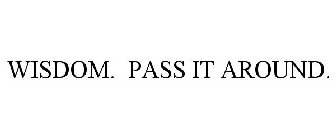 WISDOM. PASS IT AROUND.